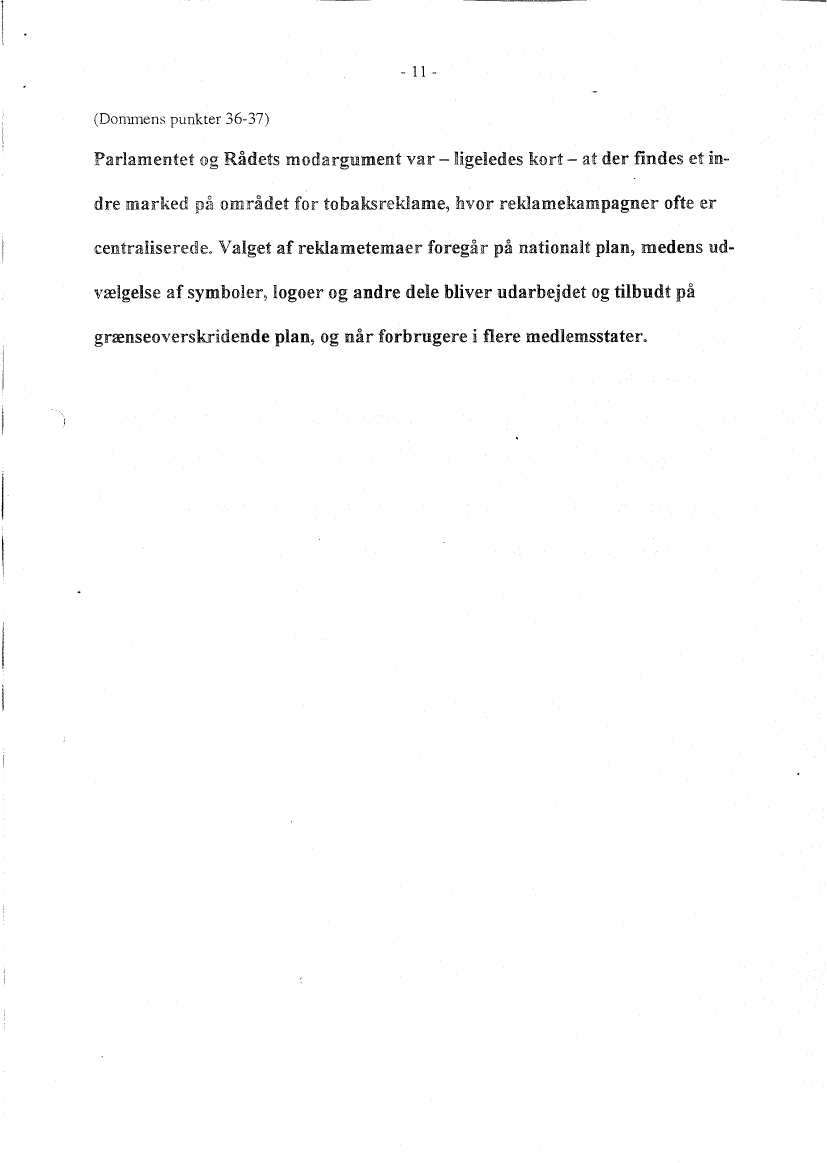 - 11 -

(Dommens punkter 36-37)

Parlamentet og Rådets modargument var – ligeledes kort – at der findes et indre marked på området for tobaksreklame, hvor reklamekampagner ofte er centraliserede. Valget af reklametemaer foregår på nationalt plan, medens udvælgelse af symboler, logoer og andre dele bliver udarbejdet og tilbudt på grænseoverskridende plan, og når forbrugere i flere medlemsstater.